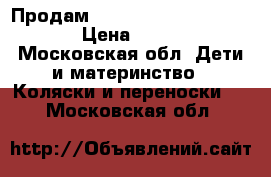 Продам

Цена

Московская обл  Дети и материнство

Коляски и переноски

Московская обл

http://Объявлений.сайт